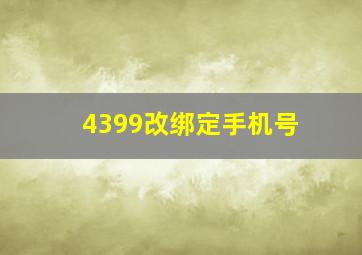 4399改绑定手机号